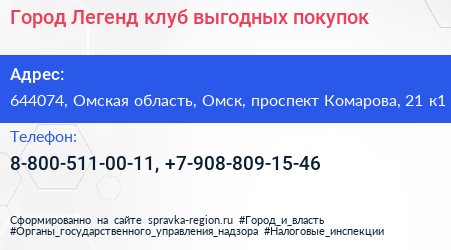 Город Легенд клуб выгодных покупок

Адрес:
644074, Омская область, Омск, проспект Комарова, 21 к1

Телефон:
8-800-511-00-11, +7-908-809-15-46

Сформированно на сайте spravka-region.ru #Город_и_власть #Органы_государственного_управления_надзора #Налоговые_инспекции